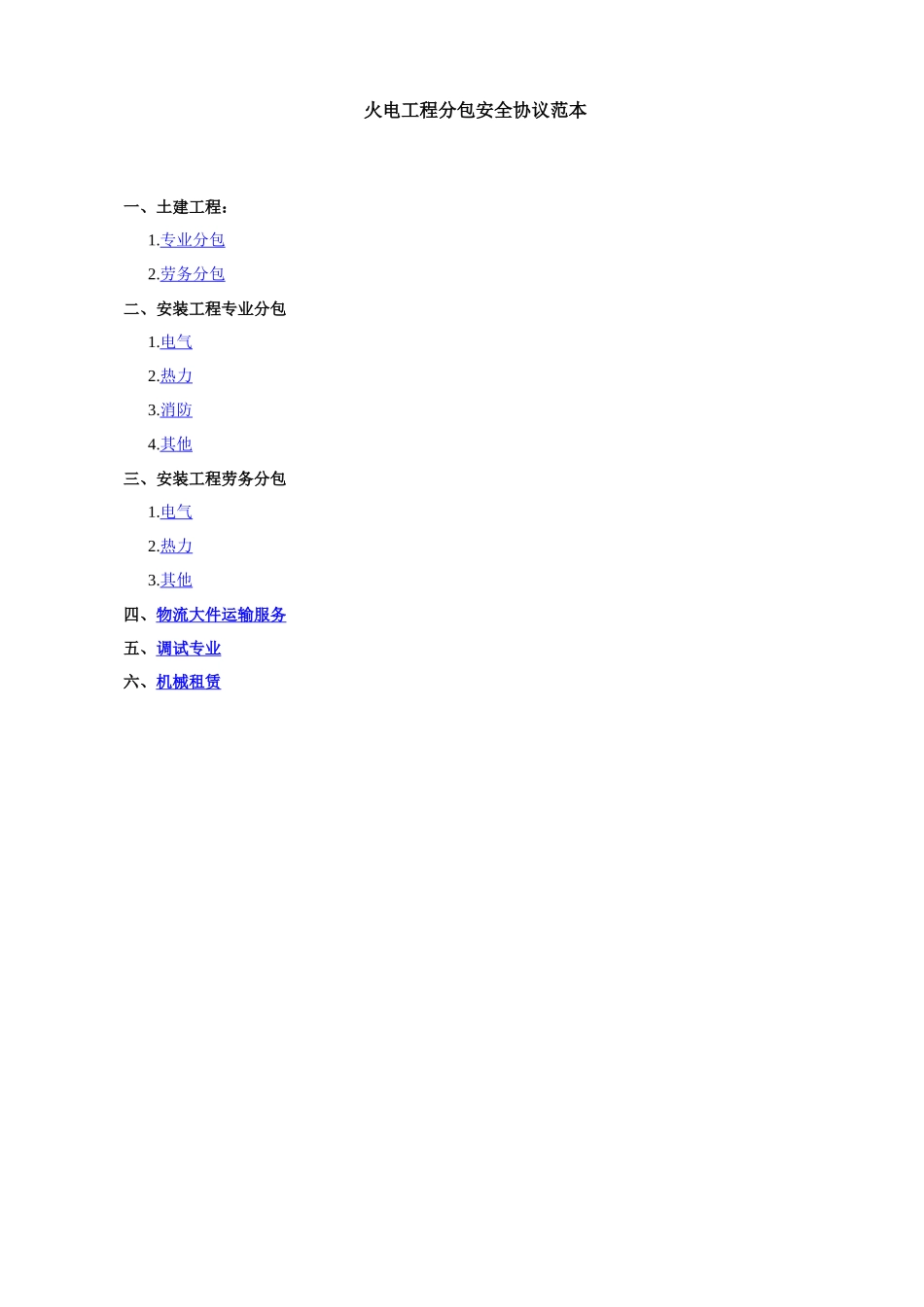 火电工程分包安全协议范本

一、土建工程：

1.专业分包

2.劳务分包

二、安装工程专业分包

1.电气

2.热力

3.消防

4.其他

三、安装工程劳务分包

1.电气

2.热力

3.其他

四、物流大件运输服务

五、调试专业

六、机械租赁